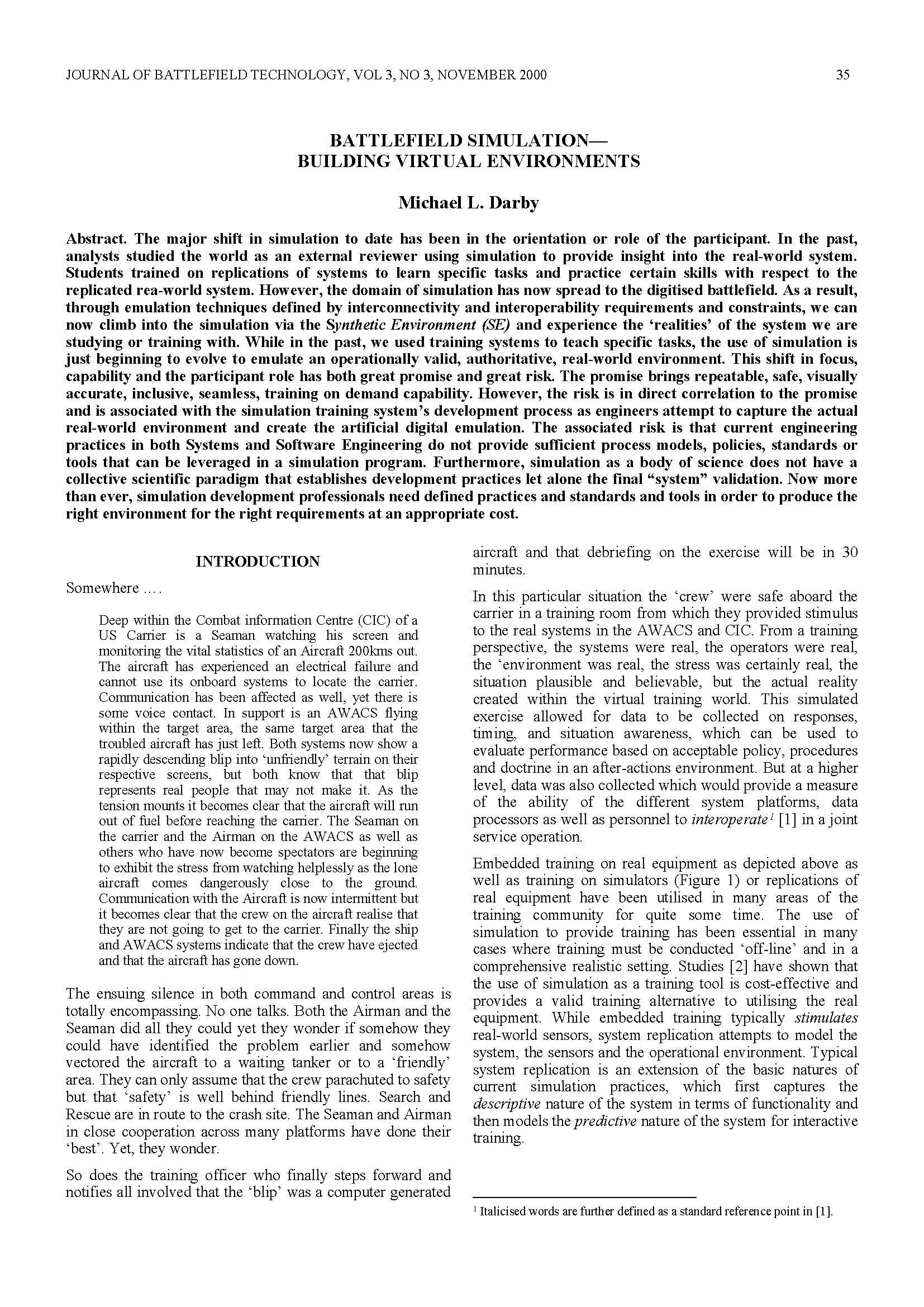 JOURNAL OF BATTLEFIELD TECHNOLOGY, VOL 3, NO 3, NOVEMBER 2000

35

BATTLEFIELD SIMULATION—
BUILDING VIRTUAL ENVIRONMENTS

Michael L. Darby

Abstract. The major shift in simulation to date has been in the orientation or role of the participant. In the past, analysts studied the world as an external reviewer using simulation to provide insight into the real-world system. Students trained on replications of systems to learn specific tasks and practice certain skills with respect to the replicated rea-world system. However, the domain of simulation has now spread to the digitised battlefield. As a result, through emulation techniques defined by interconnectivity and interoperability requirements and constraints, we can now climb into the simulation via the Synthetic Environment (SE) and experience the 'realities' of the system we are studying or training with. While in the past, we used training systems to teach specific tasks, the use of simulation is just beginning to evolve to emulate an operationally valid, authoritative, real-world environment. This shift in focus, capability and the participant role has both great promise and great risk. The promise brings repeatable, safe, visually accurate, inclusive, seamless, training on demand capability. However, the risk is in direct correlation to the promise and is associated with the simulation training system's development process as engineers attempt to capture the actual real-world environment and create the artificial digital emulation. The associated risk is that current engineering practices in both Systems and Software Engineering do not provide sufficient process models, policies, standards or tools that can be leveraged in a simulation program. Furthermore, simulation as a body of science does not have a collective scientific paradigm that establishes development practices let alone the final "system" validation. Now more than ever, simulation development professionals need defined practices and standards and tools in order to produce the right environment for the right requirements at an appropriate cost.

INTRODUCTION

Somewhere ….

Deep within the Combat information Centre (CIC) of a US Carrier is a Seaman watching his screen and monitoring the vital statistics of an Aircraft 200kms out. The aircraft has experienced an electrical failure and cannot use its onboard systems to locate the carrier. Communication has been affected as well, yet there is some voice contact. In support is an AWACS flying within the target area, the same target area that the troubled aircraft has just left. Both systems now show a rapidly descending blip into 'unfriendly' terrain on their respective screens, but both know that that blip represents real people that may not make it. As the tension mounts it becomes clear that the aircraft will run out of fuel before reaching the carrier. The Seaman on the carrier and the Airman on the AWACS as well as others who have now become spectators are beginning to exhibit the stress from watching helplessly as the lone aircraft comes dangerously close to the ground. Communication with the Aircraft is now intermittent but it becomes clear that the crew on the aircraft realise that they are not going to get to the carrier. Finally the ship and AWACS systems indicate that the crew have ejected and that the aircraft has gone down.

The ensuing silence in both command and control areas is totally encompassing. No one talks. Both the Airman and the Seaman did all they could yet they wonder if somehow they could have identified the problem earlier and somehow vectored the aircraft to a waiting tanker or to a 'friendly' area. They can only assume that the crew parachuted to safety but that 'safety' is well behind friendly lines. Search and Rescue are in route to the crash site. The Seaman and Airman in close cooperation across many platforms have done their 'best'. Yet, they wonder.

So does the training officer who finally steps forward and notifies all involved that the 'blip' was a computer generated aircraft and that debriefing on the exercise will be in 30 minutes.

In this particular situation the 'crew' were safe aboard the carrier in a training room from which they provided stimulus to the real systems in the AWACS and CIC. From a training perspective, the systems were real, the operators were real, the 'environment was real, the stress was certainly real, the situation plausible and believable, but the actual reality created within the virtual training world. This simulated exercise allowed for data to be collected on responses, timing, and situation awareness, which can be used to evaluate performance based on acceptable policy, procedures and doctrine in an after-actions environment. But at a higher level, data was also collected which would provide a measure of the ability of the different system platforms, data processors as well as personnel to interoperate$^1$ [1] in a joint service operation.

Embedded training on real equipment as depicted above as well as training on simulators (Figure 1) or replications of real equipment have been utilised in many areas of the training community for quite some time. The use of simulation to provide training has been essential in many cases where training must be conducted 'off-line' and in a comprehensive realistic setting. Studies [2] have shown that the use of simulation as a training tool is cost-effective and provides a valid training alternative to utilising the real equipment. While embedded training typically stimulates real-world sensors, system replication attempts to model the system, the sensors and the operational environment. Typical system replication is an extension of the basic natures of current simulation practices, which first captures the descriptive nature of the system in terms of functionality and then models the predictive nature of the system for interactive training.

$^1$ Italicised words are further defined as a standard reference point in [1].